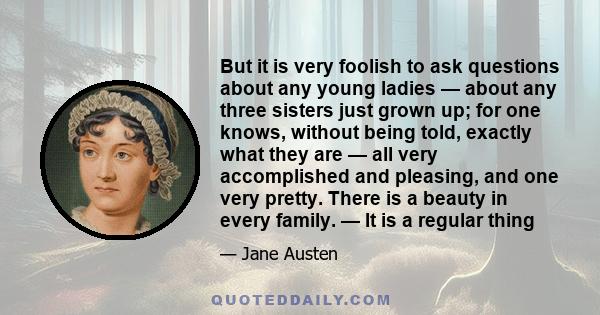 But it is very foolish to ask questions about any young ladies — about any three sisters just grown up; for one knows, without being told, exactly what they are — all very accomplished and pleasing, and one very pretty. There is a beauty in every family. — It is a regular thing

— Jane Austen

QUOTEDDAILY.COM